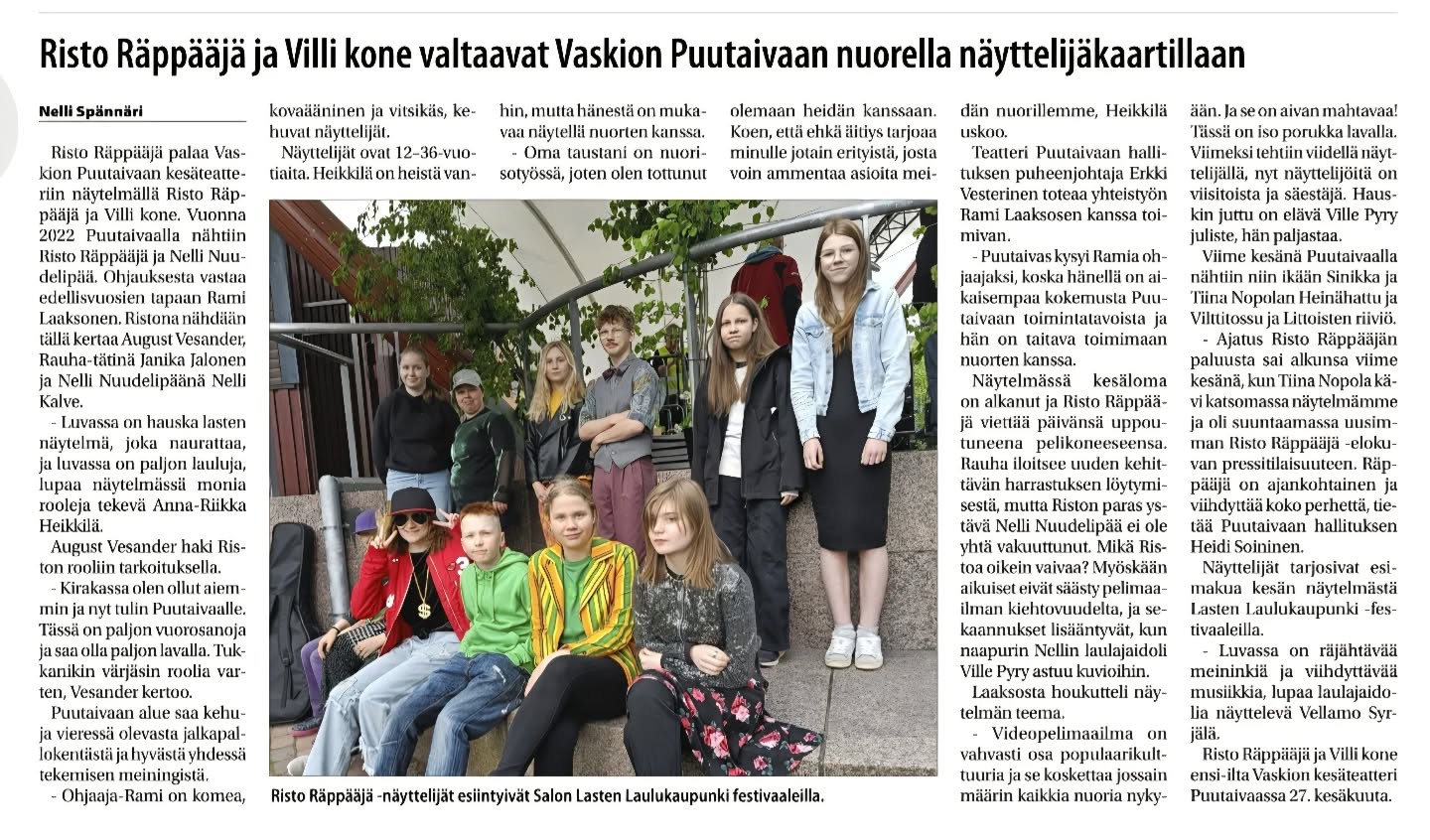 Risto Räppääjä ja Villi kone valtaavat Vaskion Puutaivaan nuorella näyttelijäkaartillaan

Nelli Spännäri

Risto Räppääjä palaa Vaskion Puutaivaan kesäteatteriin näytelmällä Risto Räppääjä ja Villi kone. Vuonna 2022 Puutaivaalla nähtiin Risto Räppääjä ja Nelli Nuudelipää. Ohjauksesta vastaa edellisvuosien tapaan Rami Laaksonen. Ristona nähdään tällä kertaa August Vesander, Rauha-tätinä Janika Jalonen ja Nelli Nuudelipäänä Nelli Kalve.

- Luvassa on hauska lasten näytelmä, joka naurattaa, ja luvassa on paljon lauluja, lupaa näytelmässä monia rooleja tekevä Anna-Riikka Heikkilä.

August Vesander haki Riston rooliin tarkoituksella.

- Kirakassa olen ollut aiemmin ja nyt tulin Puutaivaalle. Tässä on paljon vuorosanoja ja saa olla paljon lavalla. Tukkanikin värjäsin roolia varten, Vesander kertoo.

Puutaivaan alue saa kehuja vieressä olevasta jalkapallokentästä ja hyvästä yhdessä tekemisen meiningistä.

- Ohjaaja-Rami on komea, kovaääninen ja vitsikäs, kehuvat näyttelijät.

Näyttelijät ovat 12–36-vuotiaita. Heikkilä on heistä vanhin, mutta hänestä on mukavaa näytellä nuorten kanssa.

- Oma taustani on nuorisotyössä, joten olen tottunut olemaan heidän kanssaan. Koen, että ehkä äitiys tarjoaa minulle jotain erityistä, josta voin ammentaa asioita meidän nuorillemme, Heikkilä uskoo.

Teatteri Puutaivaan hallituksen puheenjohtaja Erkki Vesterinen toteaa yhteistyön Rami Laaksosen kanssa toimivan.

- Puutaivas kysyi Ramia ohjaajaksi, koska hänellä on aikaisempaa kokemusta Puutaivaan toimintatavoista ja hän on taitava toimimaan nuorten kanssa.

Näytelmässä kesäloma on alkanut ja Risto Räppääjä viettää päivänsä uppoutuneena pelikoneeseensa. Rauha iloitsee uuden kehittävän harrastuksen löytymisestä, mutta Riston paras ystävä Nelli Nuudelipää ei ole yhtä vakuuttunut. Mikä Ristoa oikein vaivaa? Myöskään aikuiset eivät säästy pelimaailman kiehtovuudelta, ja sekaannukset lisääntyvät, kun naapurin Nellin laulajaidoli Ville Pyry astuu kuvioihin.

Laaksosta houkutteli näytelmän teema.

- Videopelimaailma on vahvasti osa populaarikulttuuria ja se koskettaa jossain määrin kaikkia nuoria nykyään. Ja se on aivan mahtavaa! Tässä on iso porukka lavalla. Viimeksi tehtiin viidellä näyttelijällä, nyt näyttelijöitä on viisitoista ja säestäjä. Hauskin juttu on elävä Ville Pyry juliste, hän paljastaa.

Viime kesänä Puutaivaalla nähtiin niin ikään Sinikka ja Tiina Nopolan Heinähattu ja Vilttitossu ja Littoisten riiviö.

- Ajatus Risto Räppääjän paluusta sai alkunsa viime kesänä, kun Tiina Nopola kävi katsomassa näytelmämme ja oli suuntaamassa uusimman Risto Räppääjä -elokuvan pressitilaisuuteen. Räppääjä on ajankohtainen ja viihdyttää koko perhettä, tietää Puutaivaan hallituksen Heidi Soininen.

Näyttelijät tarjosivat esimakua kesän näytelmästä Lasten Laulukaupunki -festivaaleilla.

- Luvassa on räjähtävää meininkiä ja viihdyttävää musiikkia, lupaa laulajaidolia näyttelevä Vellamo Syrjälä.

Risto Räppääjä ja Villi kone ensi-ilta Vaskion kesäteatteri Puutaivaassa 27. kesäkuuta.

Risto Räppääjä -näyttelijät esiintyivät Salon Lasten Laulukaupunki festivaaleilla.